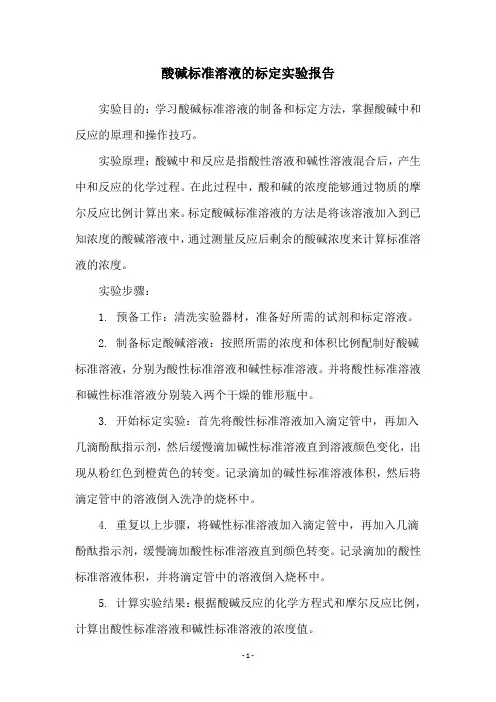 酸碱标准溶液的标定实验报告

实验目的：学习酸碱标准溶液的制备和标定方法，掌握酸碱中和反应的原理和操作技巧。

实验原理：酸碱中和反应是指酸性溶液和碱性溶液混合后，产生中和反应的化学过程。在此过程中，酸和碱的浓度能够通过物质的摩尔反应比例计算出来。标定酸碱标准溶液的方法是将该溶液加入到已知浓度的酸碱溶液中，通过测量反应后剩余的酸碱浓度来计算标准溶液的浓度。

实验步骤：

1. 预备工作：清洗实验器材，准备好所需的试剂和标定溶液。

2. 制备标定酸碱溶液：按照所需的浓度和体积比例配制好酸碱标准溶液，分别为酸性标准溶液和碱性标准溶液。并将酸性标准溶液和碱性标准溶液分别装入两个干燥的锥形瓶中。

3. 开始标定实验：首先将酸性标准溶液加入滴定管中，再加入几滴酚酞指示剂，然后缓慢滴加碱性标准溶液直到溶液颜色变化，出现从粉红色到橙黄色的转变。记录滴加的碱性标准溶液体积，然后将滴定管中的溶液倒入洗净的烧杯中。

4. 重复以上步骤，将碱性标准溶液加入滴定管中，再加入几滴酚酞指示剂，缓慢滴加酸性标准溶液直到颜色转变。记录滴加的酸性标准溶液体积，并将滴定管中的溶液倒入烧杯中。

5. 计算实验结果：根据酸碱反应的化学方程式和摩尔反应比例，计算出酸性标准溶液和碱性标准溶液的浓度值。

- 1 -